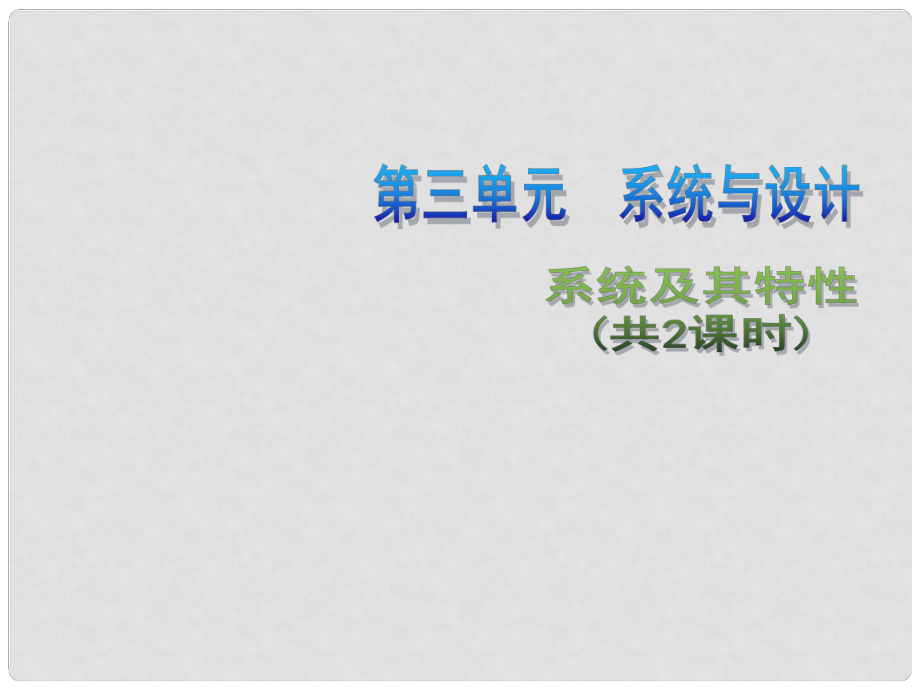 第三单元　系统与设计

系统及其特性
（共2课时）